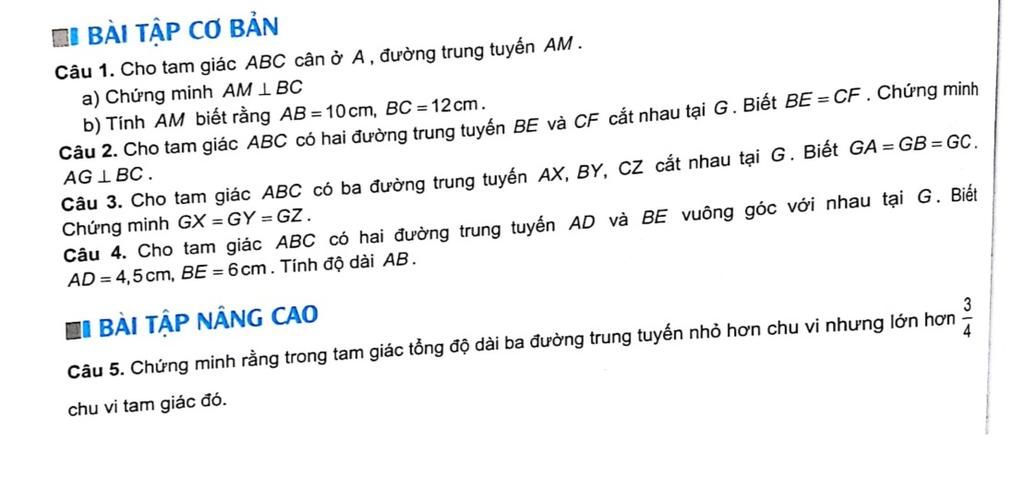 BÀI TẬP CƠ BẢN

Câu 1. Cho tam giác $ABC$ cân ở $A$, đường trung tuyến $AM$.

a) Chứng minh $AM \perp BC$

b) Tính $AM$ biết rằng $AB = 10\,cm$, $BC = 12\,cm$.

Câu 2. Cho tam giác $ABC$ có hai đường trung tuyến $BE$ và $CF$ cắt nhau tại $G$. Biết $BE = CF$. Chứng minh $AG \perp BC$.

Câu 3. Cho tam giác $ABC$ có ba đường trung tuyến $AX$, $BY$, $CZ$ cắt nhau tại $G$. Biết $GA = GB = GC$. Chứng minh $GX = GY = GZ$.

Câu 4. Cho tam giác $ABC$ có hai đường trung tuyến $AD$ và $BE$ vuông góc với nhau tại $G$. Biết $AD = 4,5\,cm$, $BE = 6\,cm$. Tính độ dài $AB$.

BÀI TẬP NÂNG CAO

Câu 5. Chứng minh rằng trong tam giác tổng độ dài ba đường trung tuyến nhỏ hơn chu vi nhưng lớn hơn $\frac{3}{4}$ chu vi tam giác đó.